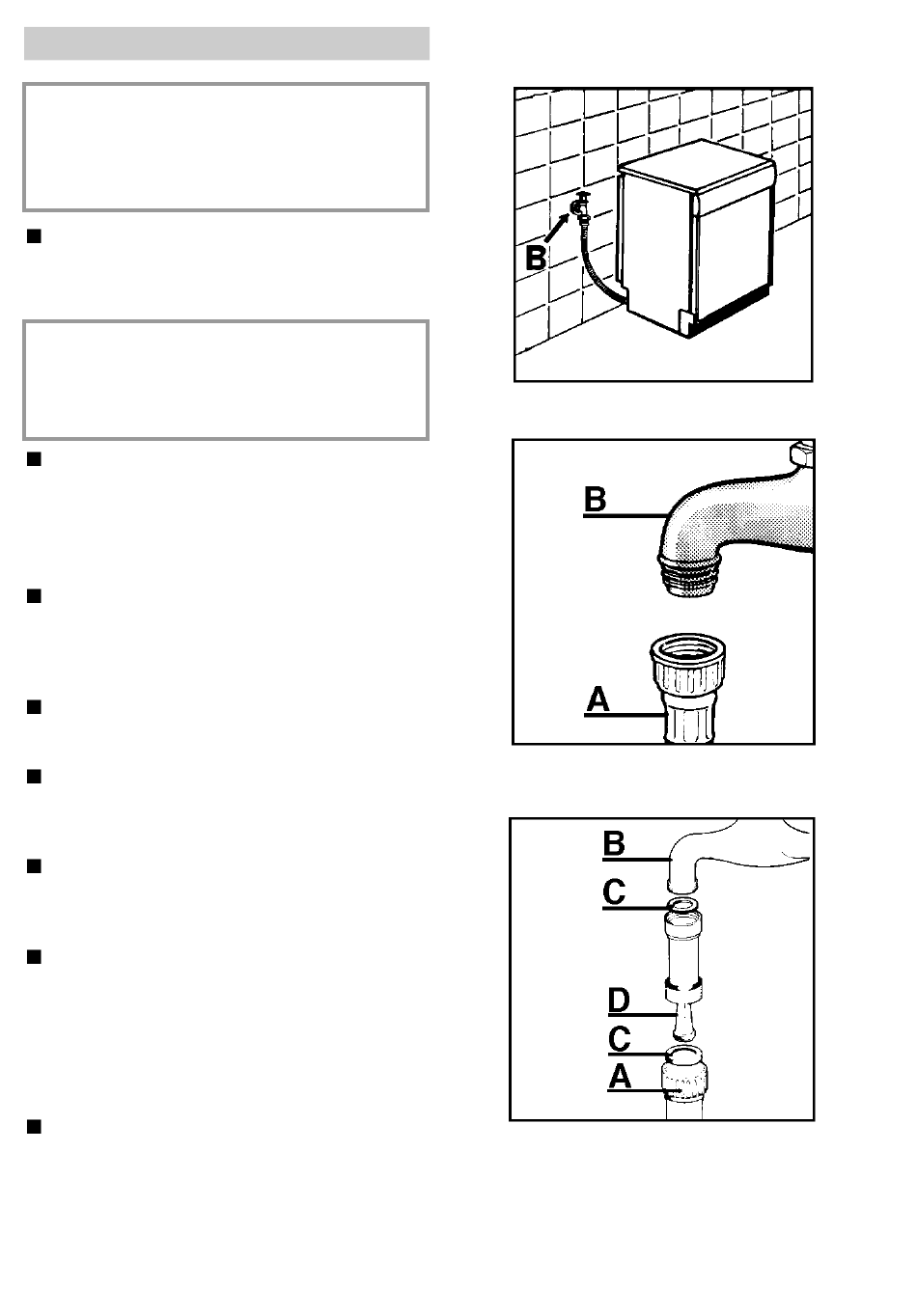 B

B

A

B
C
D
C
A